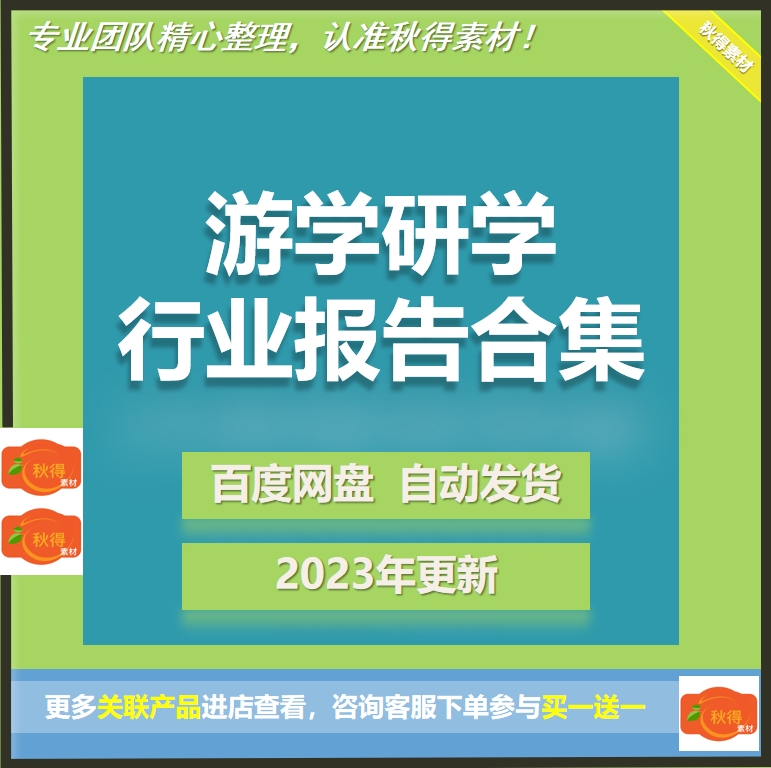 专业团队精心整理，认准秋得素材！

秋得素材

游学研学
行业报告合集

秋得
素材

秋得
素材

百度网盘 自动发货

2023年更新

更多关联产品进店查看，咨询客服下单参与买一送一

秋得
素材